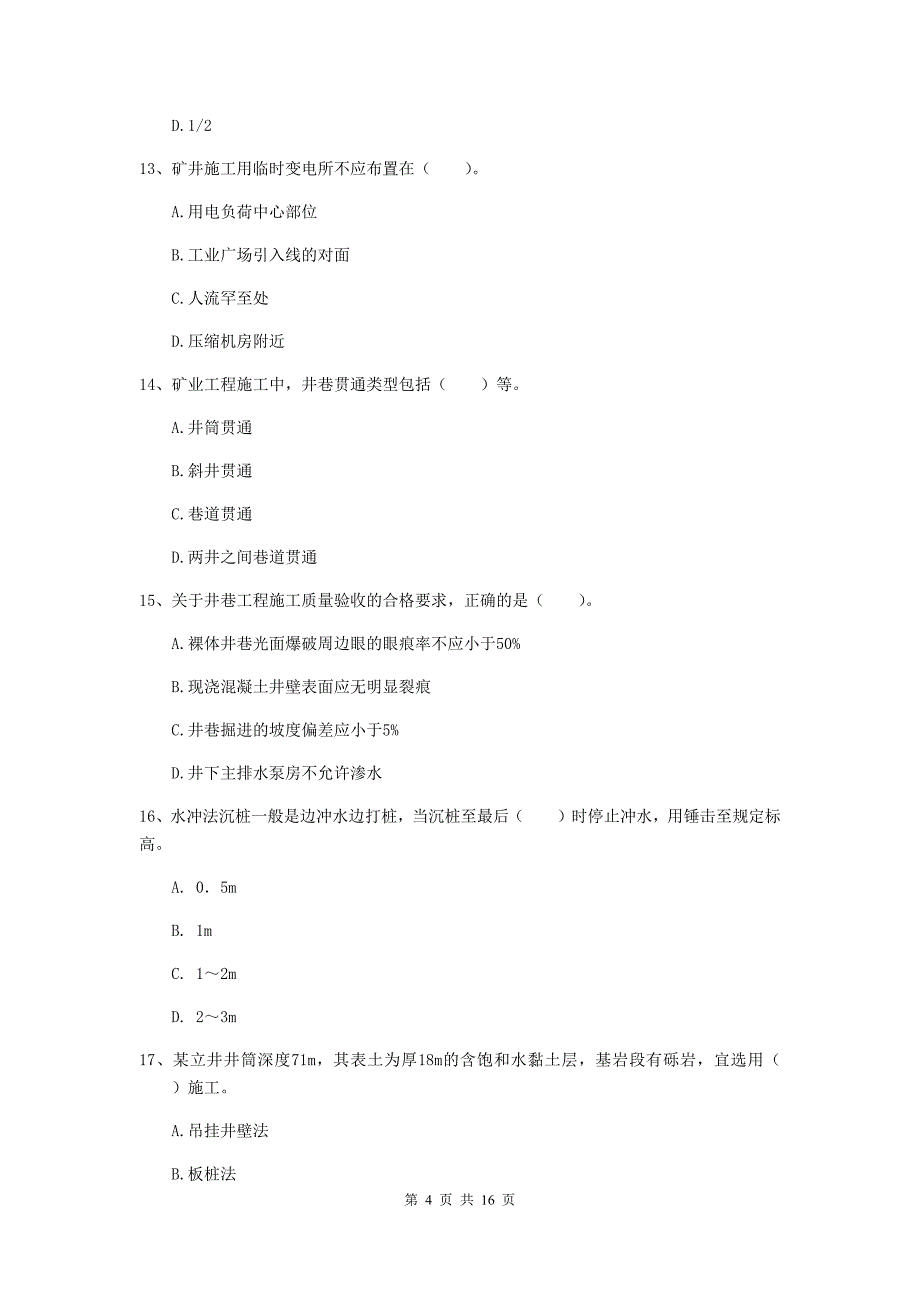 D. 1/2

13、矿井施工用临时变电所不应布置在（　　）。

A. 用电负荷中心部位

B. 工业广场引入线的对面

C. 人流罕至处

D. 压缩机房附近

14、矿业工程施工中，井巷贯通类型包括（　　）等。

A. 井筒贯通

B. 斜井贯通

C. 巷道贯通

D. 两井之间巷道贯通

15、关于井巷工程施工质量验收的合格要求，正确的是（　　）。

A. 裸体井巷光面爆破周边眼的眼痕率不应小于50%

B. 现浇混凝土井壁表面应无明显裂痕

C. 井巷掘进的坡度偏差应小于5%

D. 井下主排水泵房不允许渗水

16、水冲法沉桩一般是边冲水边打桩，当沉桩至最后（　　）时停止冲水，用锤击至规定标高。

A. 0．5m

B. 1m

C. 1～2m

D. 2～3m

17、某立井井筒深度71m，其表土为厚18m的含饱和水黏土层，基岩段有砾岩，宜选用（　　）施工。

A. 吊挂井壁法

B. 板桩法

第 4 页 共 16 页